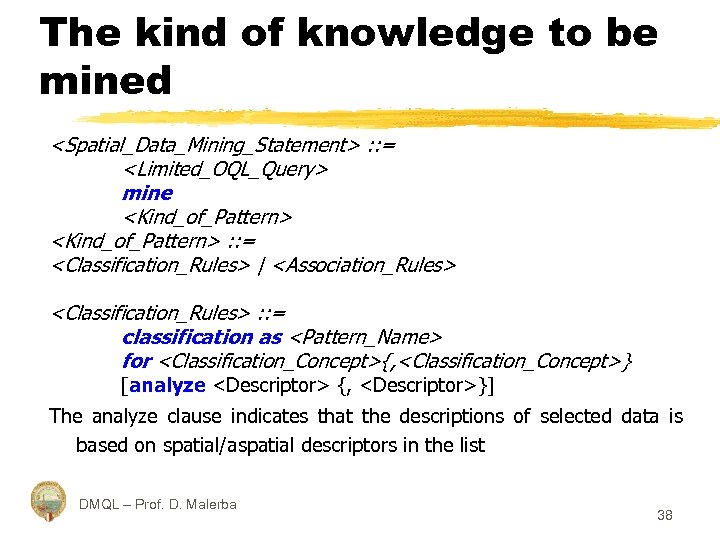 The kind of knowledge to be mined

<Spatial_Data_Mining_Statement> ::=
<Limited_OQL_Query>
mine
<Kind_of_Pattern>
<Kind_of_Pattern> ::=
<Classification_Rules> | <Association_Rules>

<Classification_Rules> ::=
classification as <Pattern_Name>
for <Classification_Concept>{,<Classification_Concept>}
[analyze <Descriptor> {, <Descriptor>}]

The analyze clause indicates that the descriptions of selected data is based on spatial/aspatial descriptors in the list

DMQL – Prof. D. Malerba

38